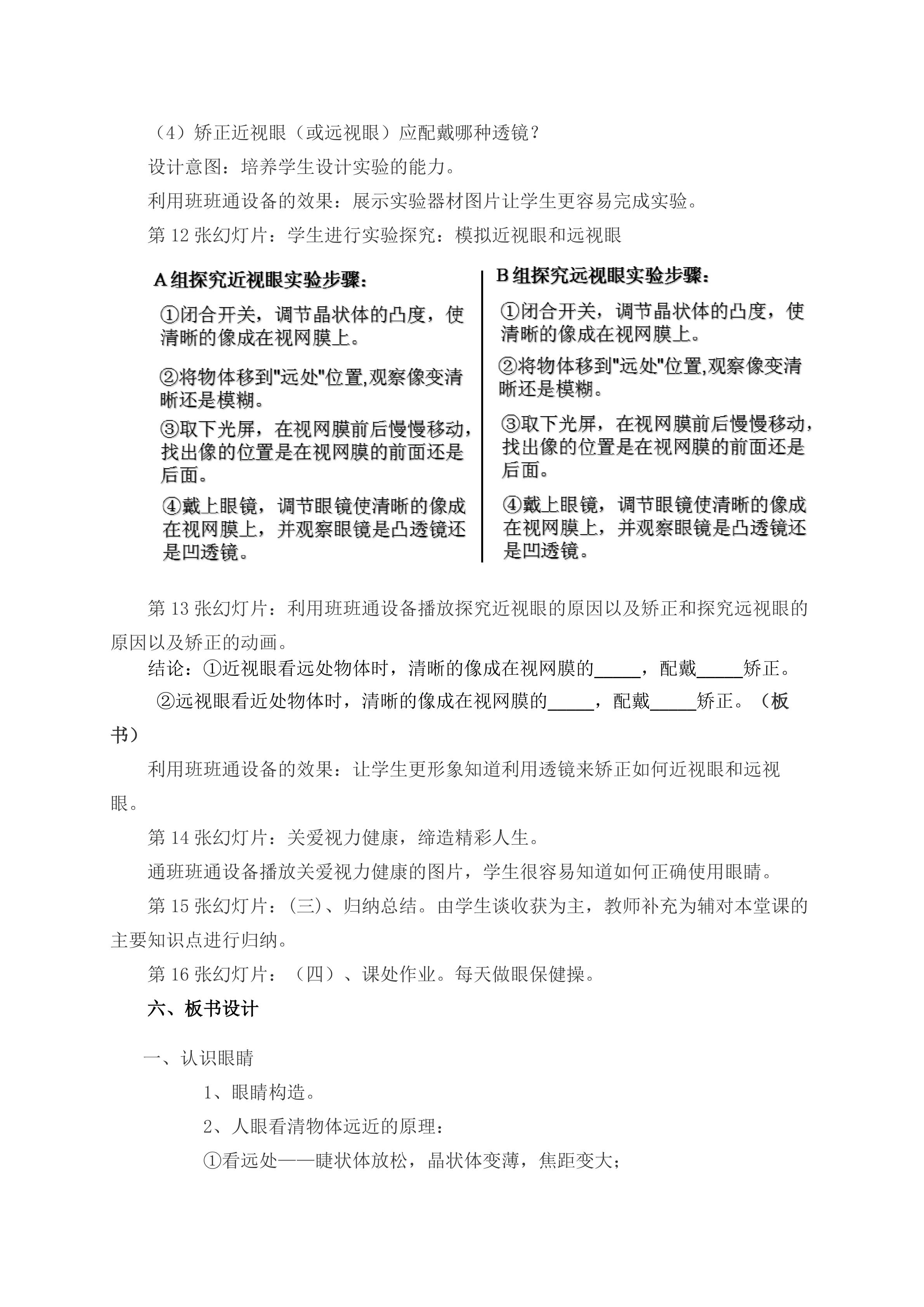 （4）矫正近视眼（或远视眼）应配戴哪种透镜？

设计意图：培养学生设计实验的能力。

利用班班通设备的效果：展示实验器材图片让学生更容易完成实验。

第 12 张幻灯片：学生进行实验探究：模拟近视眼和远视眼

A 组探究近视眼实验步骤：

①闭合开关，调节晶状体的凸度，使清晰的像成在视网膜上。

②将物体移到"远处"位置,观察像变清晰还是模糊。

③取下光屏，在视网膜前后慢慢移动，找出像的位置是在视网膜的前面还是后面。

④戴上眼镜，调节眼镜使清晰的像成在视网膜上，并观察眼镜是凸透镜还是凹透镜。

B 组探究远视眼实验步骤：

①闭合开关，调节晶状体的凸度，使清晰的像成在视网膜上。

②将物体移到"远处"位置,观察像变清晰还是模糊。

③取下光屏，在视网膜前后慢慢移动，找出像的位置是在视网膜的前面还是后面。

④戴上眼镜，调节眼镜使清晰的像成在视网膜上，并观察眼镜是凸透镜还是凹透镜。

第 13 张幻灯片：利用班班通设备播放探究近视眼的原因以及矫正和探究远视眼的原因以及矫正的动画。

结论：①近视眼看远处物体时，清晰的像成在视网膜的_____，配戴_____矫正。

②远视眼看近处物体时，清晰的像成在视网膜的_____，配戴_____矫正。（板书）

利用班班通设备的效果：让学生更形象知道利用透镜来矫正如何近视眼和远视眼。

第 14 张幻灯片：关爱视力健康，缔造精彩人生。

通班班通设备播放关爱视力健康的图片，学生很容易知道如何正确使用眼睛。

第 15 张幻灯片：(三)、归纳总结。由学生谈收获为主，教师补充为辅对本堂课的主要知识点进行归纳。

第 16 张幻灯片：（四）、课处作业。每天做眼保健操。

六、板书设计

一、认识眼睛

1、眼睛构造。

2、人眼看清物体远近的原理：

①看远处——睫状体放松，晶状体变薄，焦距变大；